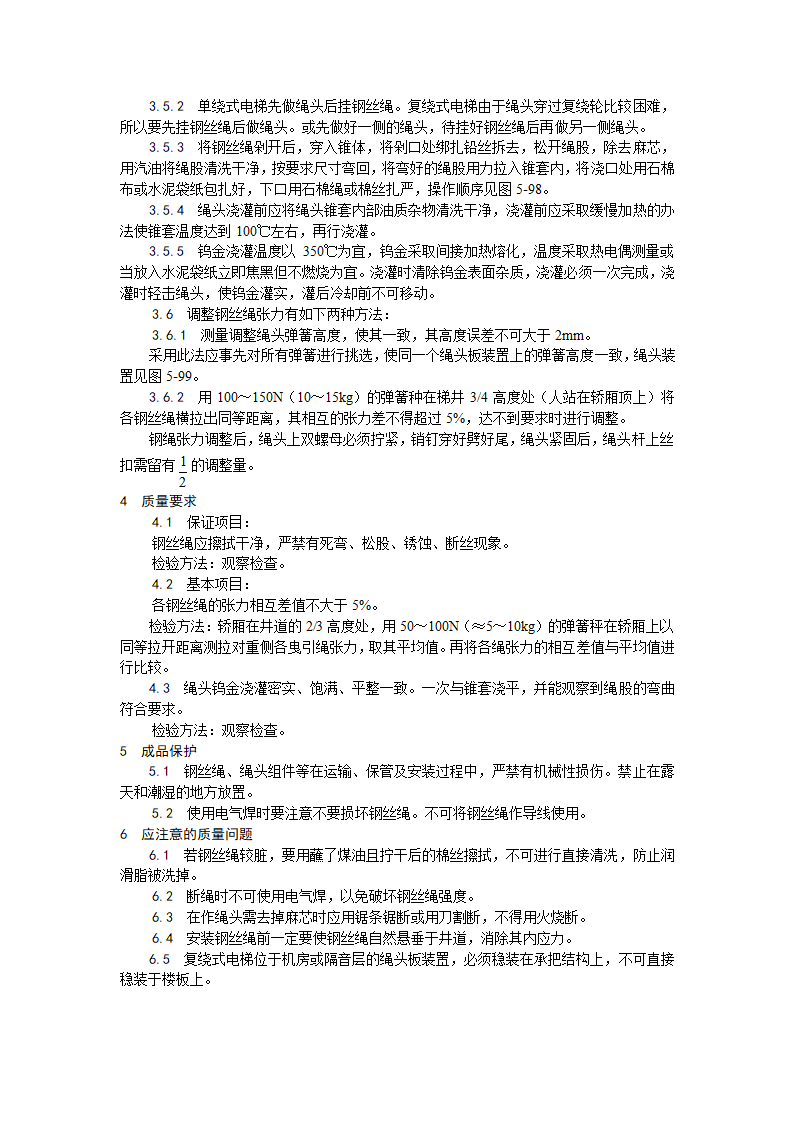 3.5.2 单绕式电梯先做绳头后挂钢丝绳。复绕式电梯由于绳头穿过复绕轮比较困难，所以要先挂钢丝绳后做绳头。或先做好一侧的绳头，待挂好钢丝绳后再做另一侧绳头。

3.5.3 将钢丝绳剁开后，穿入锥体，将剁口处绑扎铅丝拆去，松开绳股，除去麻芯，用汽油将绳股清洗干净，按要求尺寸弯回，将弯好的绳股用力拉入锥套内，将浇口处用石棉布或水泥袋纸包扎好，下口用石棉绳或棉丝扎严，操作顺序见图 5-98。

3.5.4 绳头浇灌前应将绳头锥套内部油质杂物清洗干净，浇灌前应采取缓慢加热的办法使锥套温度达到 100℃左右，再行浇灌。

3.5.5 钨金浇灌温度以 350℃为宜，钨金采取间接加热熔化，温度采取热电偶测量或当放入水泥袋纸立即焦黑但不燃烧为宜。浇灌时清除钨金表面杂质，浇灌必须一次完成，浇灌时轻击绳头，使钨金灌实，灌后冷却前不可移动。

3.6 调整钢丝绳张力有如下两种方法：

3.6.1 测量调整绳头弹簧高度，使其一致，其高度误差不可大于 2mm。

采用此法应事先对所有弹簧进行挑选，使同一个绳头板装置上的弹簧高度一致，绳头装置见图 5-99。

3.6.2 用 100～150N（10～15kg）的弹簧秤在梯井 3/4 高度处（人站在轿厢顶上）将各钢丝绳横拉出同等距离，其相互的张力差不得超过 5%，达不到要求时进行调整。

钢绳张力调整后，绳头上双螺母必须拧紧，销钉穿好劈好尾，绳头紧固后，绳头杆上丝扣需留有 $\frac{1}{2}$ 的调整量。

4 质量要求

4.1 保证项目：

钢丝绳应擦拭干净，严禁有死弯、松股、锈蚀、断丝现象。

检验方法：观察检查。

4.2 基本项目：

各钢丝绳的张力相互差值不大于 5%。

检验方法：轿厢在井道的 2/3 高度处，用 50～100N（≈5～10kg）的弹簧秤在轿厢上以同等拉开距离测拉对重侧各曳引绳张力，取其平均值。再将各绳张力的相互差值与平均值进行比较。

4.3 绳头钨金浇灌密实、饱满、平整一致。一次与锥套浇平，并能观察到绳股的弯曲符合要求。

检验方法：观察检查。

5 成品保护

5.1 钢丝绳、绳头组件等在运输、保管及安装过程中，严禁有机械性损伤。禁止在露天和潮湿的地方放置。

5.2 使用电气焊时要注意不要损坏钢丝绳。不可将钢丝绳作导线使用。

6 应注意的质量问题

6.1 若钢丝绳较脏，要用蘸了煤油且拧干后的棉丝擦拭，不可进行直接清洗，防止润滑脂被洗掉。

6.2 断绳时不可使用电气焊，以免破坏钢丝绳强度。

6.3 在作绳头需去掉麻芯时应用锯条锯断或用刀割断，不得用火烧断。

6.4 安装钢丝绳前一定要使钢丝绳自然悬垂于井道，消除其内应力。

6.5 复绕式电梯位于机房或隔音层的绳头板装置，必须稳装在承把结构上，不可直接稳装于楼板上。